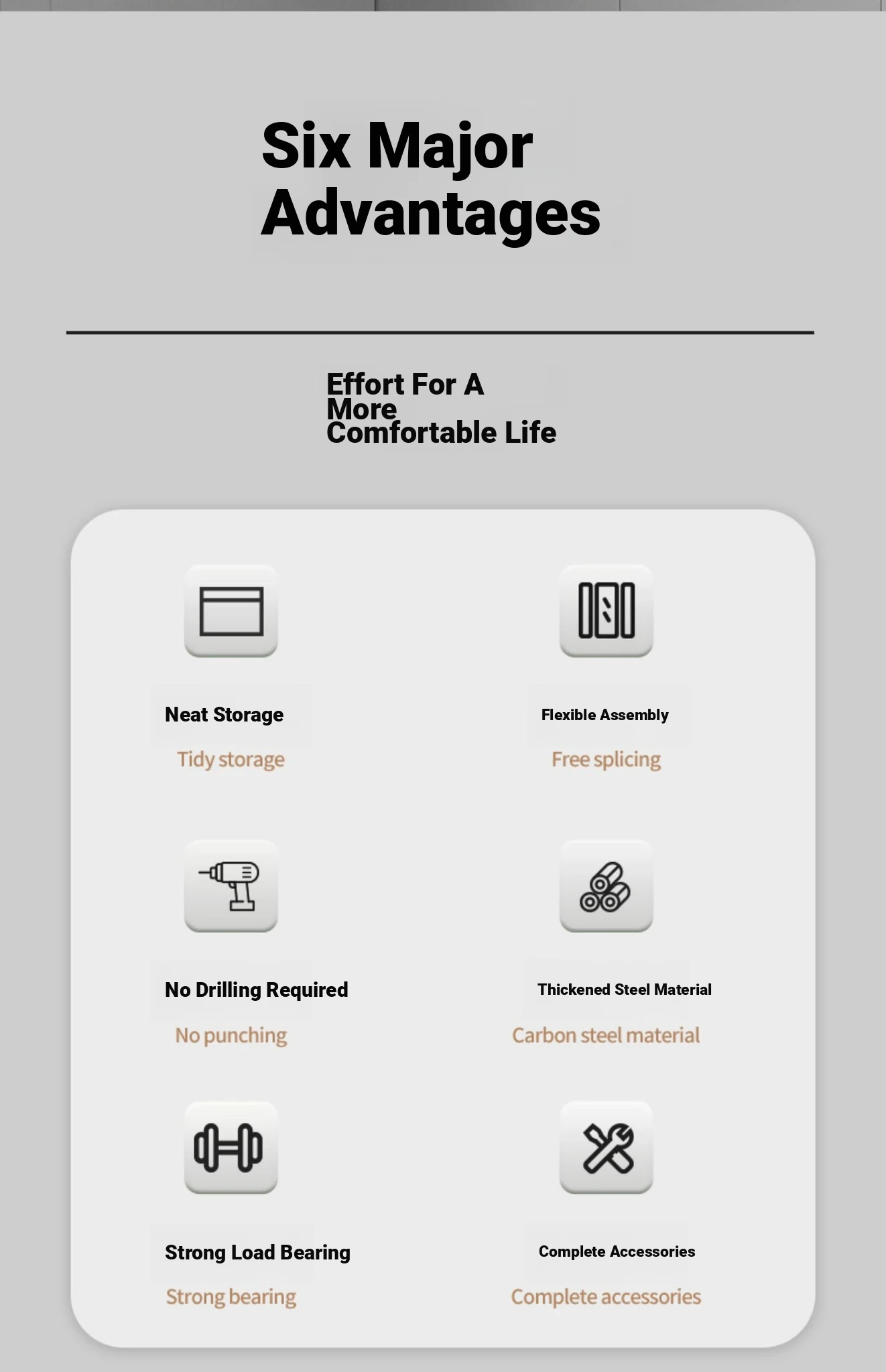 Six Major Advantages

Effort For A More Comfortable Life

Neat Storage

Tidy storage

Flexible Assembly

Free splicing

No Drilling Required

No punching

Thickened Steel Material

Carbon steel material

Strong Load Bearing

Strong bearing

Complete Accessories

Complete accessories